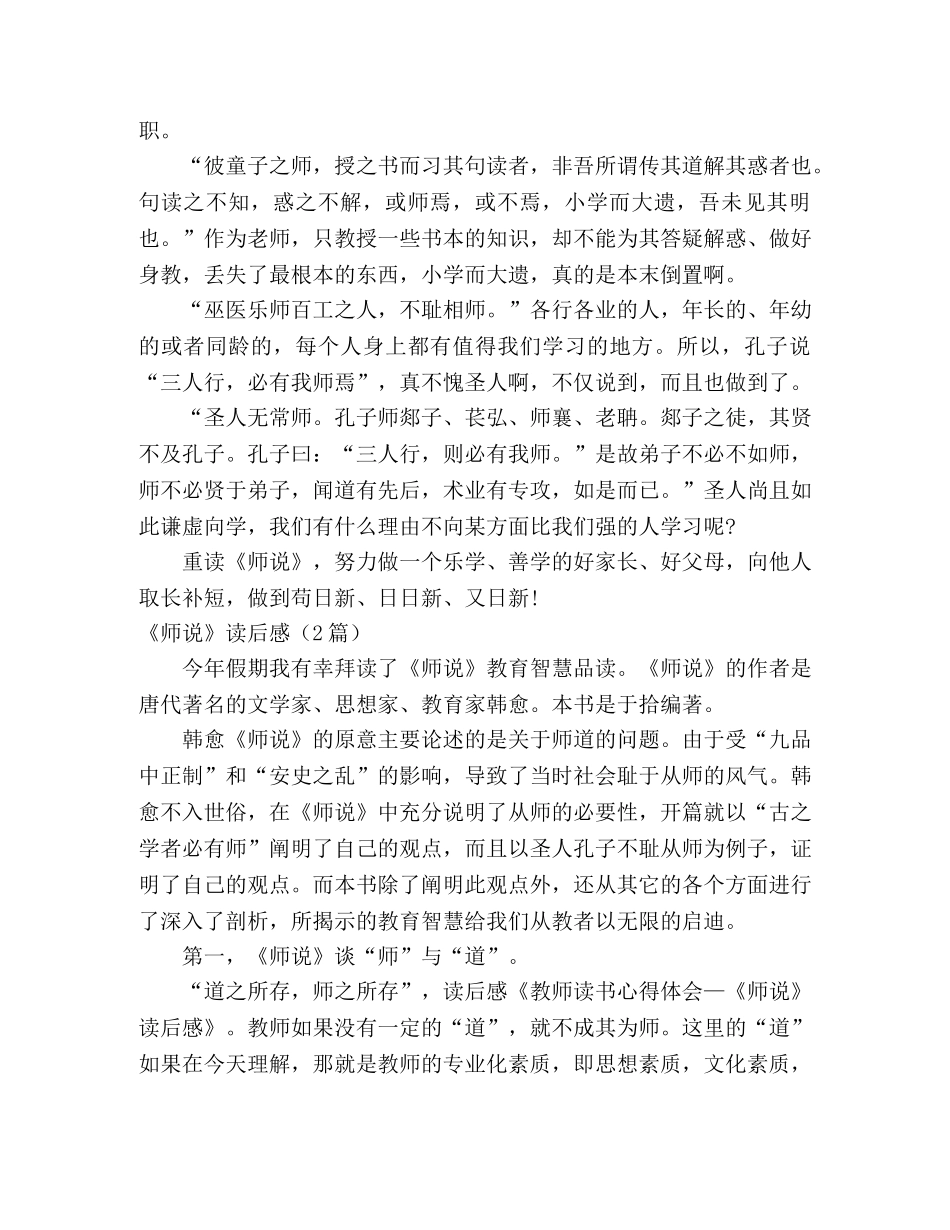 职。

“彼童子之师，授之书而习其句读者，非吾所谓传其道解其惑者也。句读之不知，惑之不解，或师焉，或不焉，小学而大遗，吾未见其明也。”作为老师，只教授一些书本的知识，却不能为其答疑解惑、做好身教，丢失了最根本的东西，小学而大遗，真的是本末倒置啊。

“巫医乐师百工之人，不耻相师。”各行各业的人，年长的、年幼的或者同龄的，每个人身上都有值得我们学习的地方。所以，孔子说“三人行，必有我师焉”，真不愧圣人啊，不仅说到，而且也做到了。

“圣人无常师。孔子师郯子、苌弘、师襄、老聃。郯子之徒，其贤不及孔子。孔子曰：“三人行，则必有我师。”是故弟子不必不如师，师不必贤于弟子，闻道有先后，术业有专攻，如是而已。”圣人尚且如此谦虚向学，我们有什么理由不向某方面比我们强的人学习呢?

重读《师说》，努力做一个乐学、善学的好家长、好父母，向他人取长补短，做到苟日新、日日新、又日新!

《师说》读后感（2篇）

今年假期我有幸拜读了《师说》教育智慧品读。《师说》的作者是唐代著名的文学家、思想家、教育家韩愈。本书是于拾编著。

韩愈《师说》的原意主要论述的是关于师道的问题。由于受“九品中正制”和“安史之乱”的影响，导致了当时社会耻于从师的风气。韩愈不入世俗，在《师说》中充分说明了从师的必要性，开篇就以“古之学者必有师”阐明了自己的观点，而且以圣人孔子不耻从师为例子，证明了自己的观点。而本书除了阐明此观点外，还从其它的各个方面进行了深入了剖析，所揭示的教育智慧给我们从教者以无限的启迪。

第一，《师说》谈“师”与“道”。

“道之所存，师之所存”，读后感《教师读书心得体会—《师说》读后感》。教师如果没有一定的“道”，就不成其为师。这里的“道”如果在今天理解，那就是教师的专业化素质，即思想素质，文化素质，